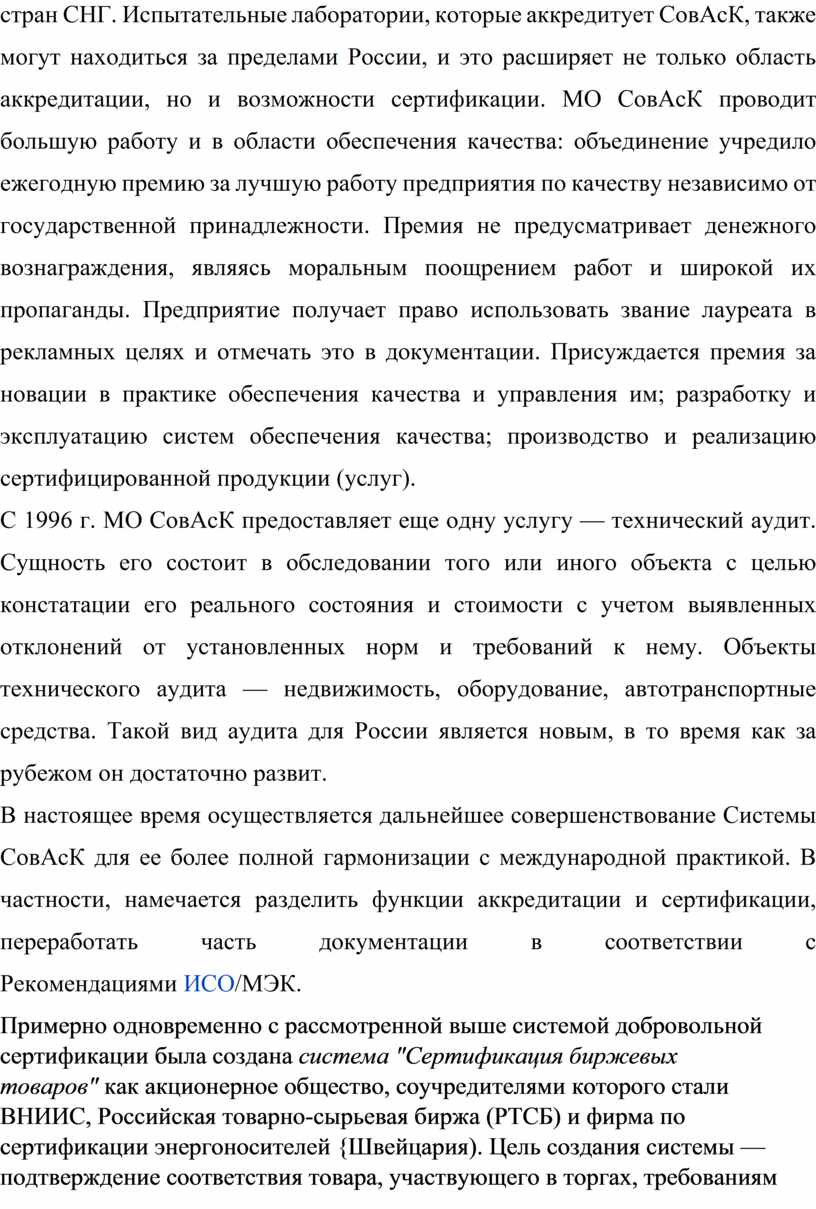 стран СНГ. Испытательные лаборатории, которые аккредитует СовАсК, также могут находиться за пределами России, и это расширяет не только область аккредитации, но и возможности сертификации. МО СовАсК проводит большую работу и в области обеспечения качества: объединение учредило ежегодную премию за лучшую работу предприятия по качеству независимо от государственной принадлежности. Премия не предусматривает денежного вознаграждения, являясь моральным поощрением работ и широкой их пропаганды. Предприятие получает право использовать звание лауреата в рекламных целях и отмечать это в документации. Присуждается премия за новации в практике обеспечения качества и управления им; разработку и эксплуатацию систем обеспечения качества; производство и реализацию сертифицированной продукции (услуг).

С 1996 г. МО СовАсК предоставляет еще одну услугу — технический аудит. Сущность его состоит в обследовании того или иного объекта с целью констатации его реального состояния и стоимости с учетом выявленных отклонений от установленных норм и требований к нему. Объекты технического аудита — недвижимость, оборудование, автотранспортные средства. Такой вид аудита для России является новым, в то время как за рубежом он достаточно развит.

В настоящее время осуществляется дальнейшее совершенствование Системы СовАсК для ее более полной гармонизации с международной практикой. В частности, намечается разделить функции аккредитации и сертификации, переработать часть документации в соответствии с Рекомендациями ИСО/МЭК.

Примерно одновременно с рассмотренной выше системой добровольной сертификации была создана система "Сертификация биржевых товаров" как акционерное общество, соучредителями которого стали ВНИИС, Российская товарно-сырьевая биржа (РТСБ) и фирма по сертификации энергоносителей {Швейцария). Цель создания системы — подтверждение соответствия товара, участвующего в торгах, требованиям